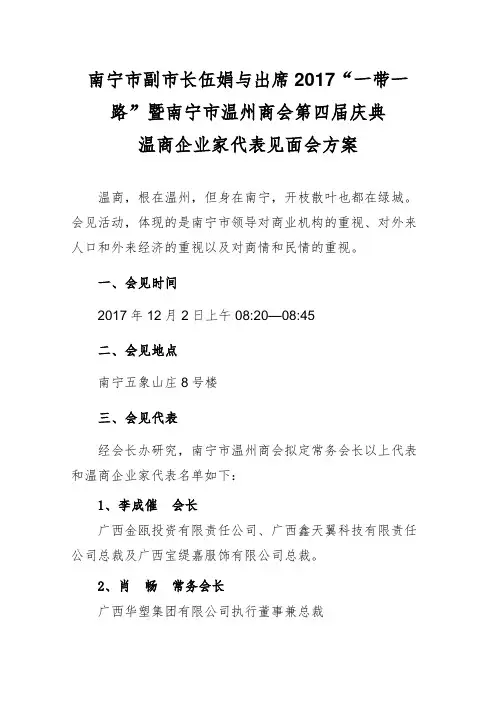 南宁市副市长伍娟与出席 2017“一带一路”暨南宁市温州商会第四届庆典温商企业家代表见面会方案

温商，根在温州，但身在南宁，开枝散叶也都在绿城。会见活动，体现的是南宁市领导对商业机构的重视、对外来人口和外来经济的重视以及对商情和民情的重视。

一、会见时间

2017 年 12 月 2 日上午 08:20—08:45

二、会见地点

南宁五象山庄 8 号楼

三、会见代表

经会长办研究，南宁市温州商会拟定常务会长以上代表和温商企业家代表名单如下：

1、李成催　会长

广西金瓯投资有限责任公司、广西鑫天翼科技有限责任公司总裁及广西宝缇嘉服饰有限公司总裁。

2、肖　畅　常务会长

广西华塑集团有限公司执行董事兼总裁